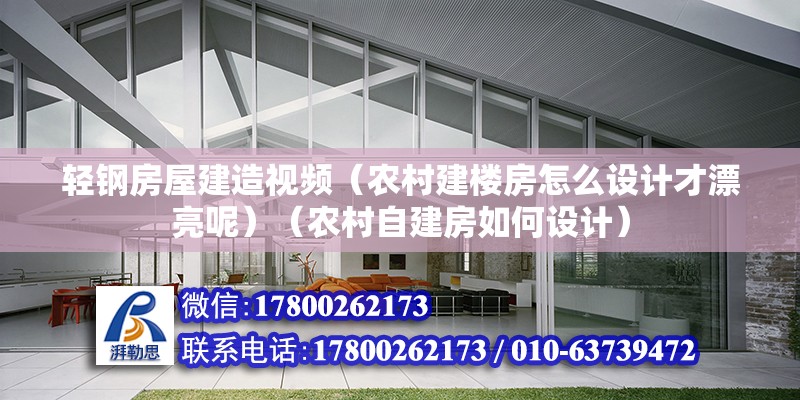 轻钢房屋建造视频（农村建楼房怎么设计才漂亮呢）（农村自建房如何设计）

湃勒思

微信:17800262173

联系电话:17800262173 / 010-63739472